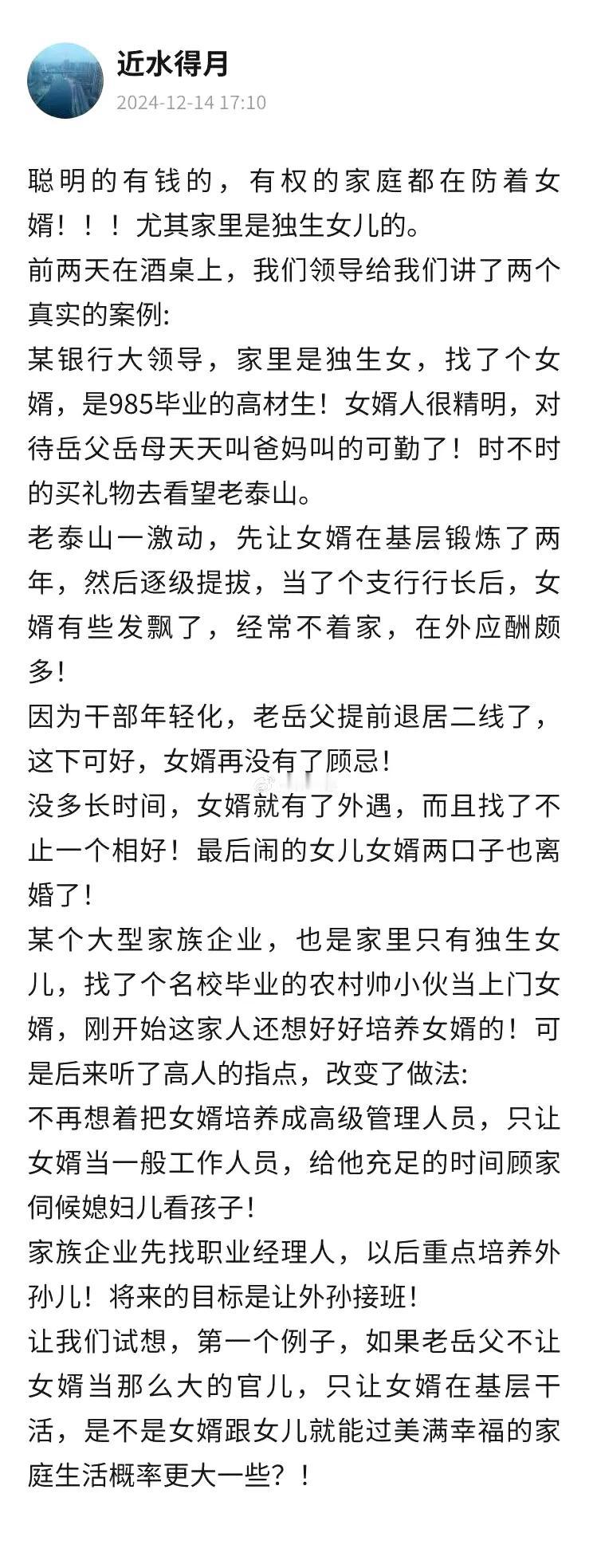 近水得月
2024-12-14 17:10

聪明的有钱的，有权的家庭都在防着女婿！！！尤其家里是独生女儿的。
前两天在酒桌上，我们领导给我们讲了两个真实的案例：
某银行大领导，家里是独生女，找了个女婿，是985毕业的高材生！女婿人很精明，对待岳父岳母天天叫爸妈叫的可勤了！时不时的买礼物去看望老泰山。
老泰山一激动，先让女婿在基层锻炼了两年，然后逐级提拔，当了个支行行长后，女婿有些发飘了，经常不着家，在外应酬颇多！
因为干部年轻化，老岳父提前退居二线了，这下可好，女婿再没有了顾忌！
没多长时间，女婿就有了外遇，而且找了不止一个相好！最后闹的女儿女婿两口子也离婚了！
某个大型家族企业，也是家里只有独生女儿，找了个名校毕业的农村帅小伙当上门女婿，刚开始这家人还想好好培养女婿的！可是后来听了高人的指点，改变了做法：
不再想着把女婿培养成高级管理人员，只让女婿当一般工作人员，给他充足的时间顾家伺候媳妇儿看孩子！
家族企业先找职业经理人，以后重点培养外孙儿！将来的目标是让外孙接班！
让我们试想，第一个例子，如果老岳父不让女婿当那么大的官儿，只让女婿在基层干活，是不是女婿跟女儿就能过美满幸福的家庭生活概率更大一些？！